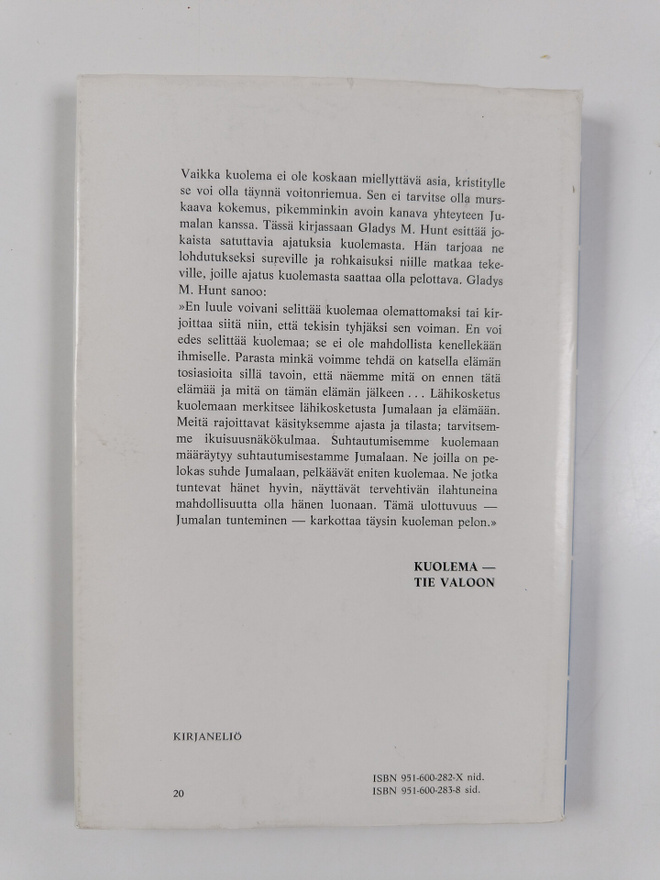 Vaikka kuolema ei ole koskaan miellyttävä asia, kristitylle se voi olla täynnä voitonriemua. Sen ei tarvitse olla murskaava kokemus, pikemminkin avoin kanava yhteyteen Jumalan kanssa. Tässä kirjassaan Gladys M. Hunt esittää jokaista satuttavia ajatuksia kuolemasta. Hän tarjoaa ne lohdutukseksi sureville ja rohkaisuksi niille matkaa tekeville, joille ajatus kuolemasta saattaa olla pelottava. Gladys M. Hunt sanoo:
»En luule voivani selittää kuolemaa olemattomaksi tai kirjoittaa siitä niin, että tekisin tyhjäksi sen voiman. En voi edes selittää kuolemaa; se ei ole mahdollista kenellekään ihmiselle. Parasta minkä voimme tehdä on katsella elämän tosiasioita sillä tavoin, että näemme mitä on ennen tätä elämää ja mitä on tämän elämän jälkeen . . . Lähikosketus kuolemaan merkitsee lähikosketusta Jumalaan ja elämään. Meitä rajoittavat käsityksemme ajasta ja tilasta; tarvitsemme ikuisuusnäkökulmaa. Suhtautumisemme kuolemaan määräytyy suhtautumisestamme Jumalaan. Ne joilla on pelokas suhde Jumalaan, pelkäävät eniten kuolemaa. Ne jotka tuntevat hänet hyvin, näyttävät tervehtivän ilahtuneina mahdollisuutta olla hänen luonaan. Tämä ulottuvuus — Jumalan tunteminen — karkottaa täysin kuoleman pelon.»

KUOLEMA —
TIE VALOON

KIRJANELIÖ

20

ISBN 951-600-282-X nid.
ISBN 951-600-283-8 sid.